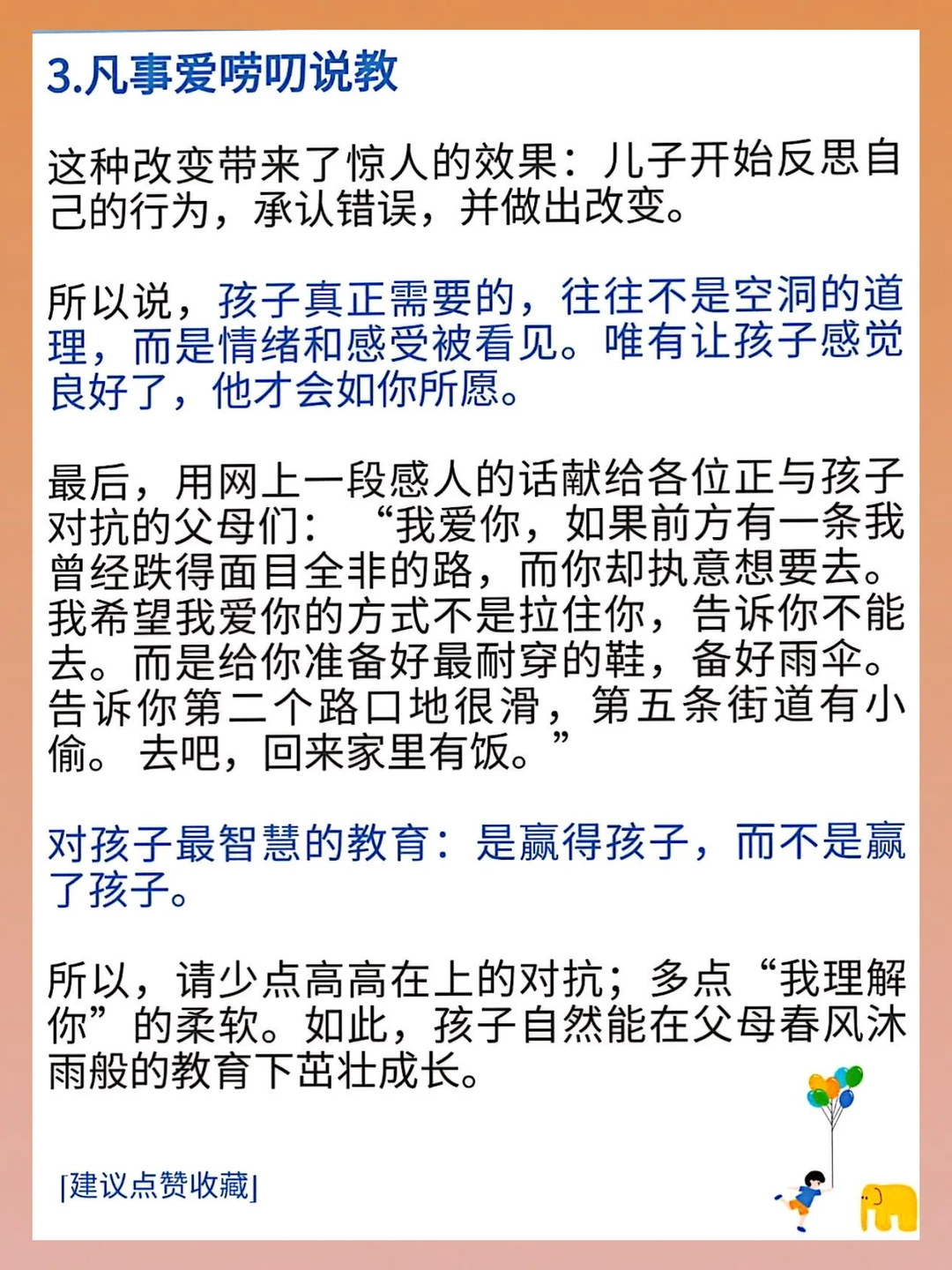 3.凡事爱唠叨说教

这种改变带来了惊人的效果：儿子开始反思自己的行为，承认错误，并做出改变。

所以说，孩子真正需要的，往往不是空洞的道理，而是情绪和感受被看见。唯有让孩子感觉良好了，他才会如你所愿。

最后，用网上一段感人的话献给各位正与孩子对抗的父母们：“我爱你，如果前方有一条我曾经跌得面目全非的路，而你却执意想要去。我希望我爱你的方式不是拉住你，告诉你不能去。而是给你准备好最耐穿的鞋，备好雨伞。告诉你第二个路口地很滑，第五条街道有小偷。去吧，回来家里有饭。”

对孩子最智慧的教育：是赢得孩子，而不是赢了孩子。

所以，请少点高高在上的对抗；多点“我理解你”的柔软。如此，孩子自然能在父母春风沐雨般的教育下茁壮成长。

[建议点赞收藏]